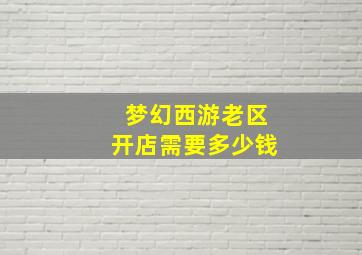 梦幻西游老区
开店需要多少钱